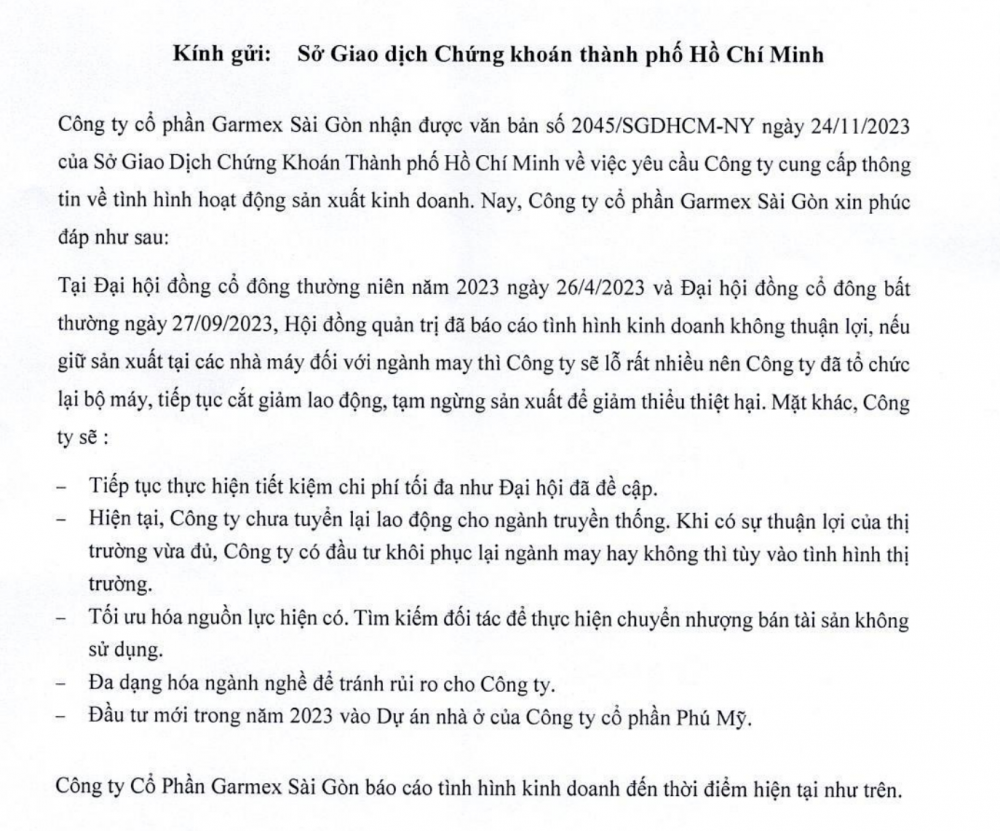 Kính gửi: Sở Giao dịch Chứng khoán thành phố Hồ Chí Minh

Công ty cổ phần Garmex Sài Gòn nhận được văn bản số 2045/SGDHCM-NY ngày 24/11/2023 của Sở Giao Dịch Chứng Khoán Thành phố Hồ Chí Minh về việc yêu cầu Công ty cung cấp thông tin về tình hình hoạt động sản xuất kinh doanh. Nay, Công ty cổ phần Garmex Sài Gòn xin phúc đáp như sau:

Tại Đại hội đồng cổ đông thường niên năm 2023 ngày 26/4/2023 và Đại hội đồng cổ đông bất thường ngày 27/09/2023, Hội đồng quản trị đã báo cáo tình hình kinh doanh không thuận lợi, nếu giữ sản xuất tại các nhà máy đối với ngành may thì Công ty sẽ lỗ rất nhiều nên Công ty đã tổ chức lại bộ máy, tiếp tục cắt giảm lao động, tạm ngừng sản xuất để giảm thiểu thiệt hại. Mặt khác, Công ty sẽ :

– Tiếp tục thực hiện tiết kiệm chi phí tối đa như Đại hội đã đề cập.
– Hiện tại, Công ty chưa tuyển lại lao động cho ngành truyền thống. Khi có sự thuận lợi của thị trường vừa đủ, Công ty có đầu tư khôi phục lại ngành may hay không thì tùy vào tình hình thị trường.
– Tối ưu hóa nguồn lực hiện có. Tìm kiếm đối tác để thực hiện chuyển nhượng bán tài sản không sử dụng.
– Đa dạng hóa ngành nghề để tránh rủi ro cho Công ty.
– Đầu tư mới trong năm 2023 vào Dự án nhà ở của Công ty cổ phần Phú Mỹ.

Công ty Cổ Phần Garmex Sài Gòn báo cáo tình hình kinh doanh đến thời điểm hiện tại như trên.